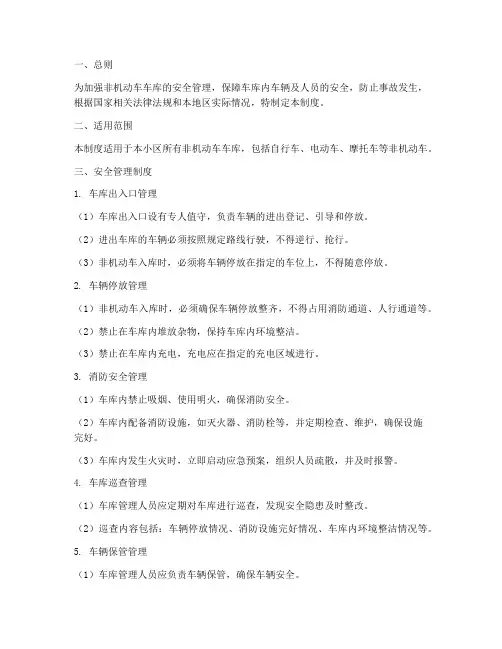 一、总则

为加强非机动车车库的安全管理，保障车库内车辆及人员的安全，防止事故发生，根据国家相关法律法规和本地区实际情况，特制定本制度。

二、适用范围

本制度适用于本小区所有非机动车车库，包括自行车、电动车、摩托车等非机动车。

三、安全管理制度

1. 车库出入口管理

（1）车库出入口设有专人值守，负责车辆的进出登记、引导和停放。

（2）进出车库的车辆必须按照规定路线行驶，不得逆行、抢行。

（3）非机动车入库时，必须将车辆停放在指定的车位上，不得随意停放。

2. 车辆停放管理

（1）非机动车入库时，必须确保车辆停放整齐，不得占用消防通道、人行通道等。

（2）禁止在车库内堆放杂物，保持车库内环境整洁。

（3）禁止在车库内充电，充电应在指定的充电区域进行。

3. 消防安全管理

（1）车库内禁止吸烟、使用明火，确保消防安全。

（2）车库内配备消防设施，如灭火器、消防栓等，并定期检查、维护，确保设施完好。

（3）车库内发生火灾时，立即启动应急预案，组织人员疏散，并及时报警。

4. 车库巡查管理

（1）车库管理人员应定期对车库进行巡查，发现安全隐患及时整改。

（2）巡查内容包括：车辆停放情况、消防设施完好情况、车库内环境整洁情况等。

5. 车辆保管管理

（1）车库管理人员应负责车辆保管，确保车辆安全。